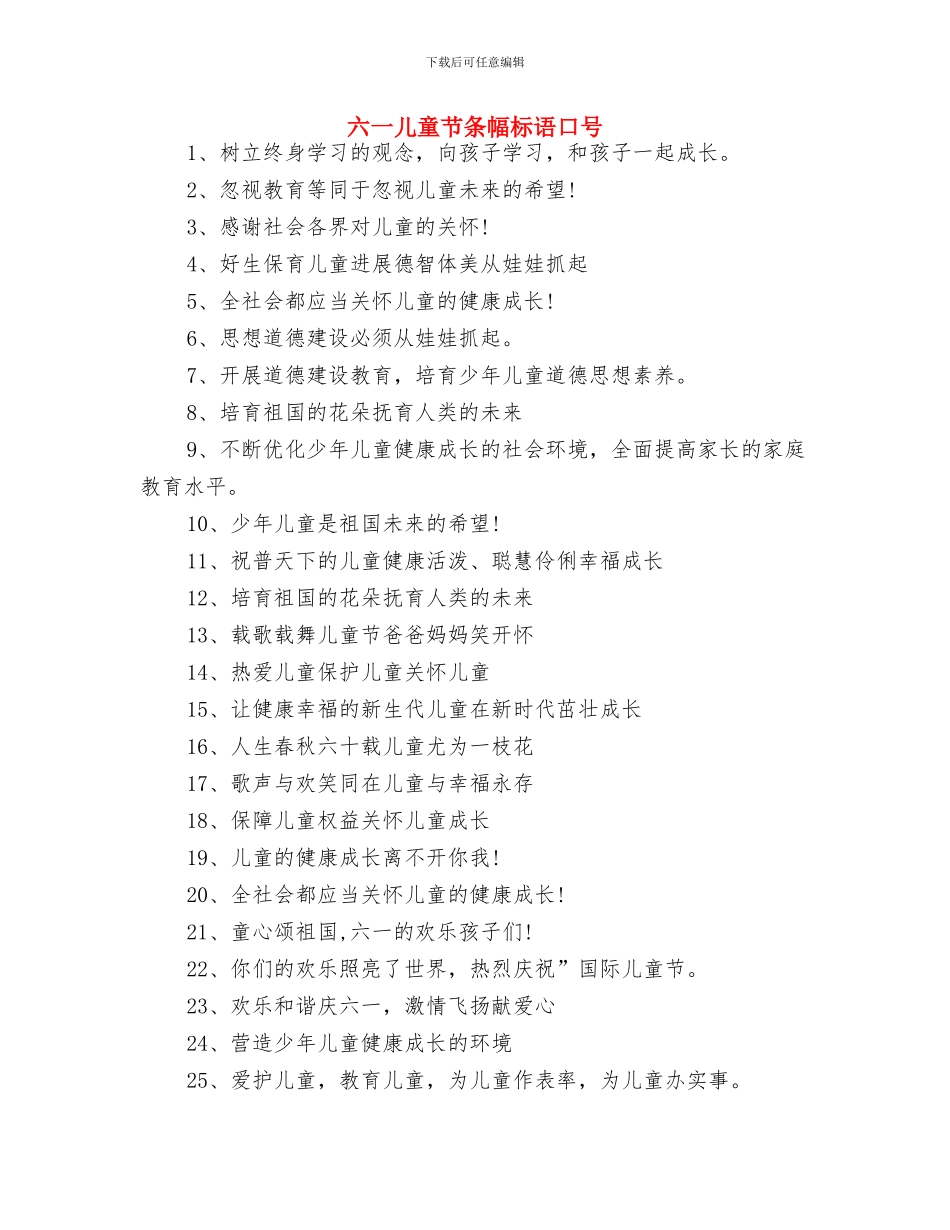 下载后可任意编辑

六一儿童节条幅标语口号

1、树立终身学习的观念，向孩子学习，和孩子一起成长。

2、忽视教育等同于忽视儿童未来的希望!

3、感谢社会各界对儿童的关怀!

4、好生保育儿童进展德智体美从娃娃抓起

5、全社会都应当关怀儿童的健康成长!

6、思想道德建设必须从娃娃抓起。

7、开展道德建设教育，培育少年儿童道德思想素养。

8、培育祖国的花朵抚育人类的未来

9、不断优化少年儿童健康成长的社会环境，全面提高家长的家庭教育水平。

10、少年儿童是祖国未来的希望!

11、祝普天下的儿童健康活泼、聪慧伶俐幸福成长

12、培育祖国的花朵抚育人类的未来

13、载歌载舞儿童节爸爸妈妈笑开怀

14、热爱儿童保护儿童关怀儿童

15、让健康幸福的新生代儿童在新时代茁壮成长

16、人生春秋六十载儿童尤为一枝花

17、歌声与欢笑同在儿童与幸福永存

18、保障儿童权益关怀儿童成长

19、儿童的健康成长离不开你我!

20、全社会都应当关怀儿童的健康成长!

21、童心颂祖国,六一的欢乐孩子们!

22、你们的欢乐照亮了世界，热烈庆祝”国际儿童节。

23、欢乐和谐庆六一，激情飞扬献爱心

24、营造少年儿童健康成长的环境

25、爱护儿童，教育儿童，为儿童作表率，为儿童办实事。